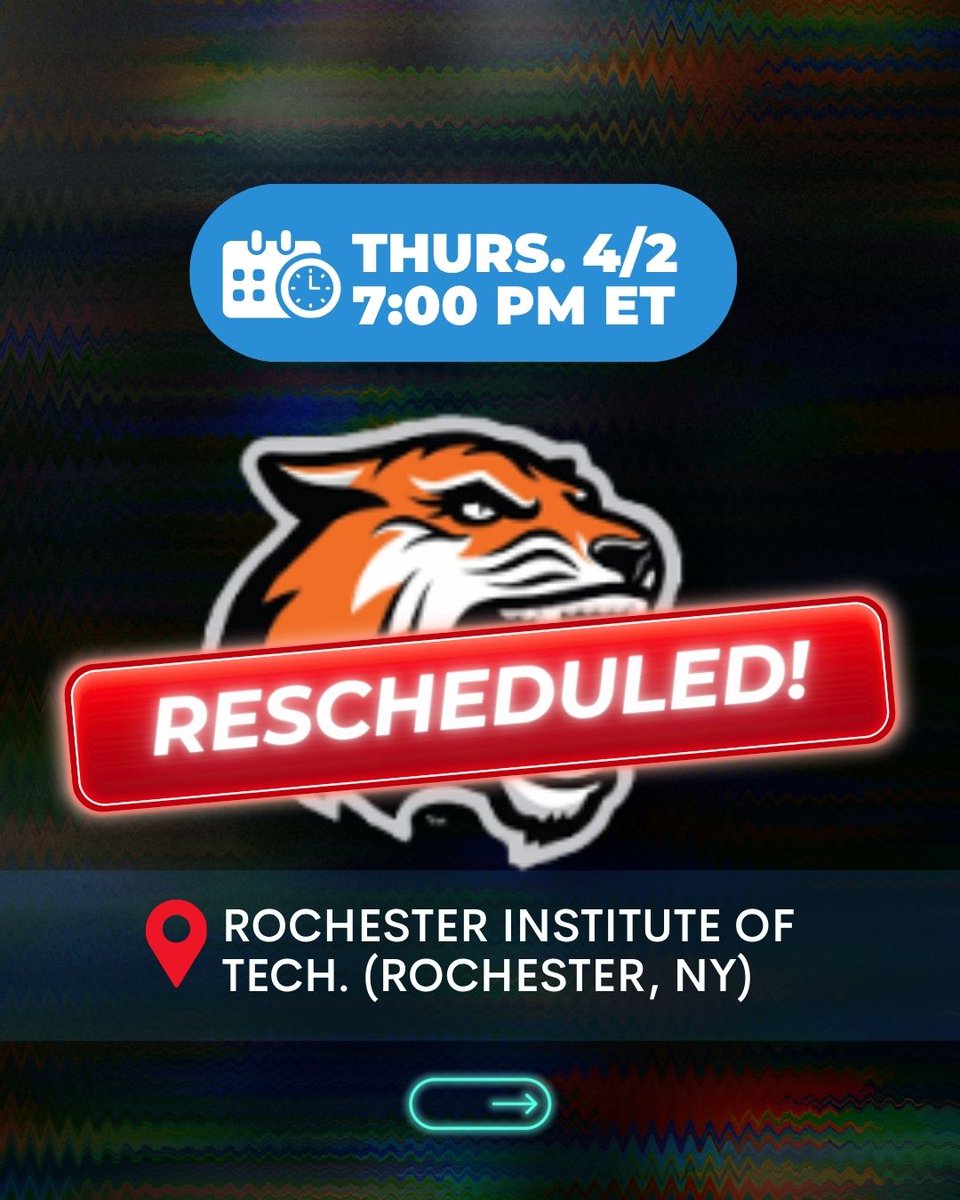 THURS. 4/2
7:00 PM ET

RESCHEDULED!

ROCHESTER INSTITUTE OF TECH. (ROCHESTER, NY)